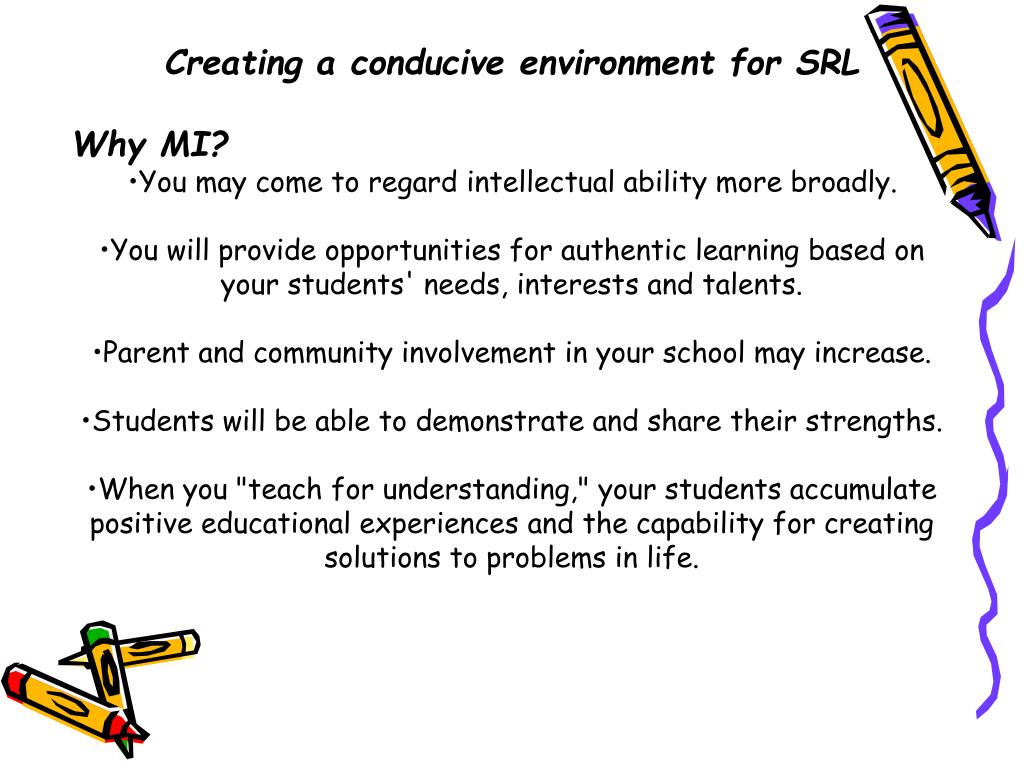 Creating a conducive environment for SRL

Why MI?

•You may come to regard intellectual ability more broadly.

•You will provide opportunities for authentic learning based on your students' needs, interests and talents.

•Parent and community involvement in your school may increase.

•Students will be able to demonstrate and share their strengths.

•When you "teach for understanding," your students accumulate positive educational experiences and the capability for creating solutions to problems in life.